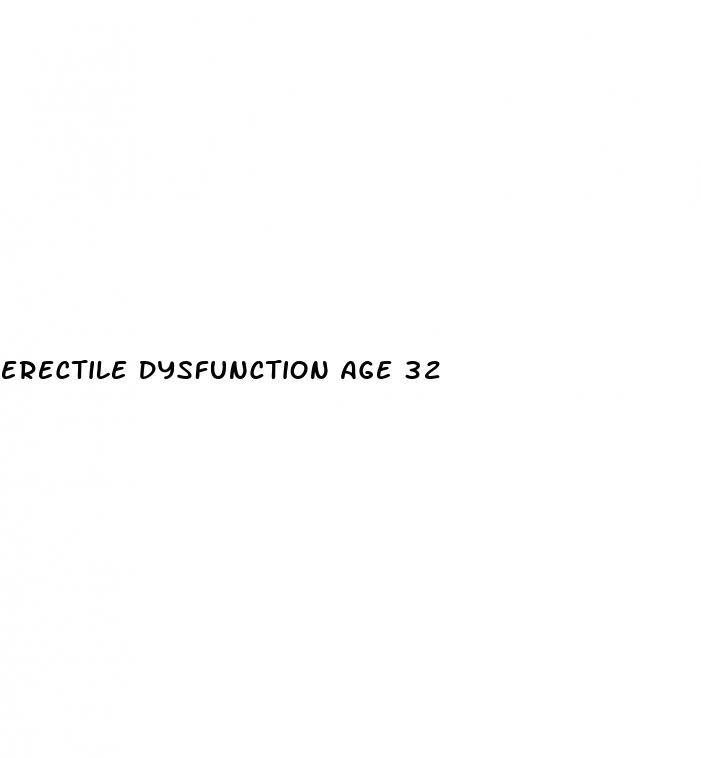 ERECTILE DYSFUNCTION AGE 32